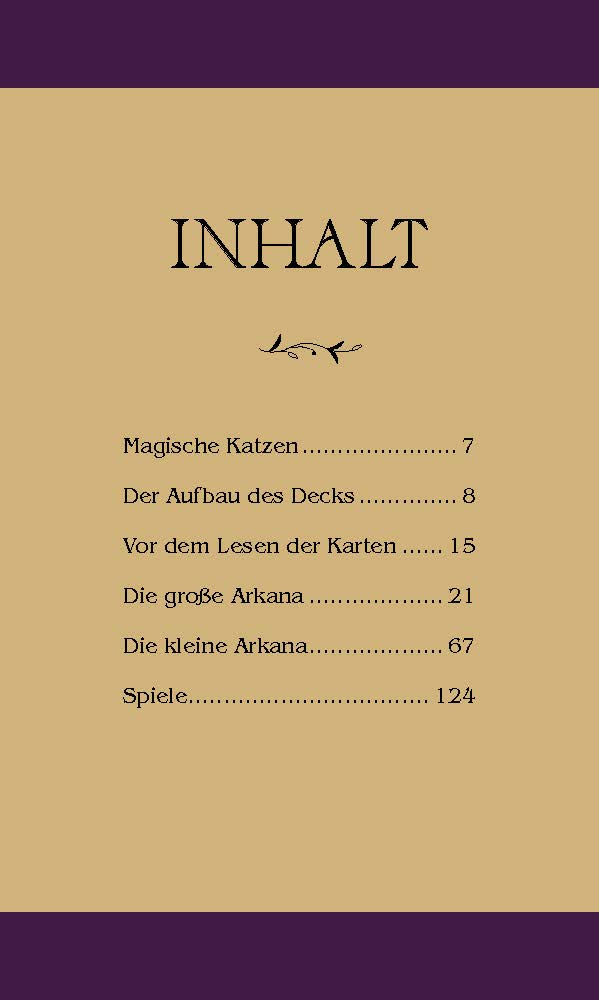 INHALT

Magische Katzen 7

Der Aufbau des Decks 8

Vor dem Lesen der Karten 15

Die große Arkana 21

Die kleine Arkana 67

Spiele 124